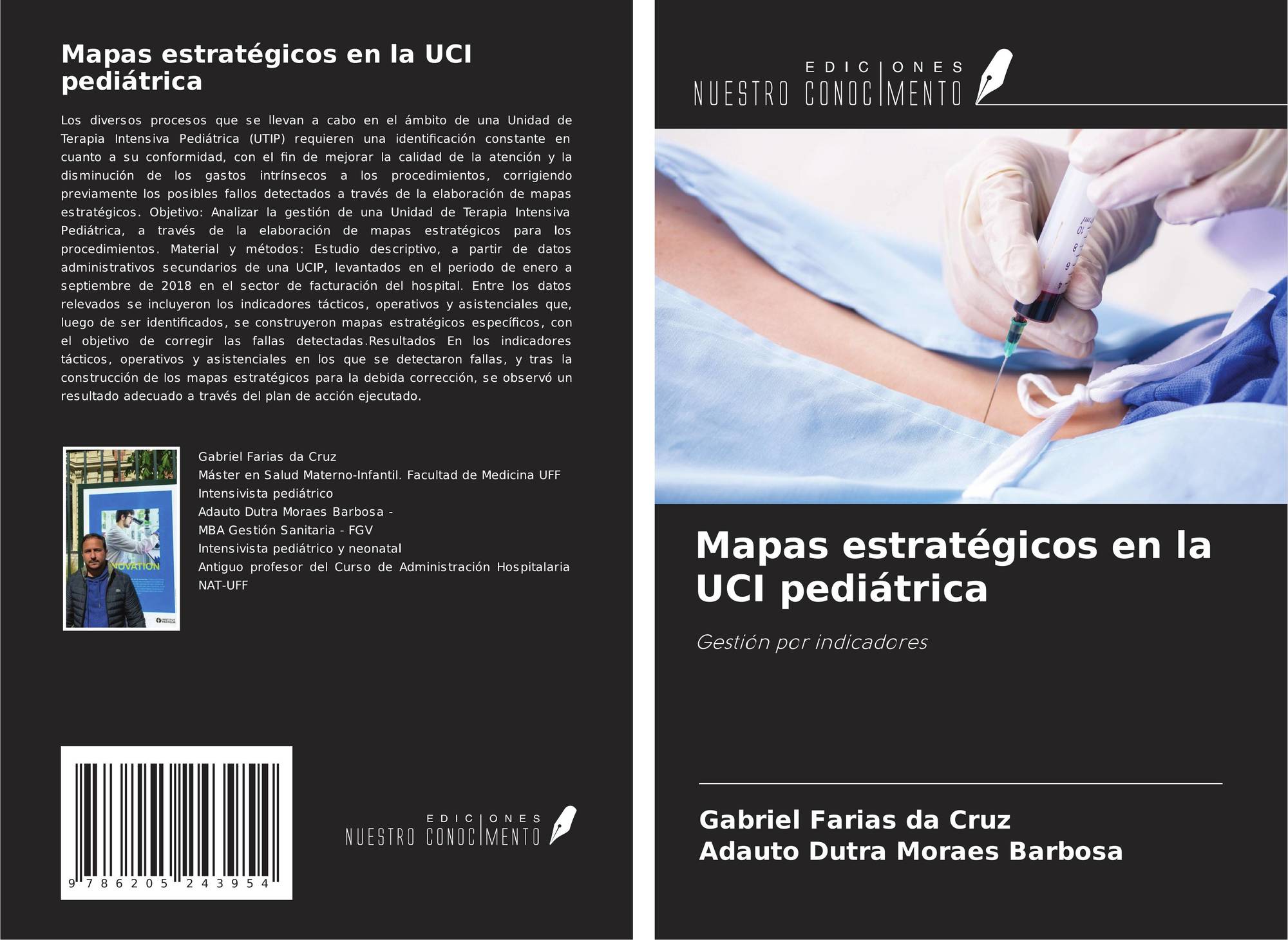 Mapas estratégicos en la UCI pediátrica

Los diversos procesos que se llevan a cabo en el ámbito de una Unidad de Terapia Intensiva Pediátrica (UTIP) requieren una identificación constante en cuanto a su conformidad, con el fin de mejorar la calidad de la atención y la disminución de los gastos intrínsecos a los procedimientos, corrigiendo previamente los posibles fallos detectados a través de la elaboración de mapas estratégicos. Objetivo: Analizar la gestión de una Unidad de Terapia Intensiva Pediátrica, a través de la elaboración de mapas estratégicos para los procedimientos. Material y métodos: Estudio descriptivo, a partir de datos administrativos secundarios de una UCIP, levantados en el periodo de enero a septiembre de 2018 en el sector de facturación del hospital. Entre los datos relevados se incluyeron los indicadores tácticos, operativos y asistenciales que, luego de ser identificados, se construyeron mapas estratégicos específicos, con el objetivo de corregir las fallas detectadas.Resultados En los indicadores tácticos, operativos y asistenciales en los que se detectaron fallas, y tras la construcción de los mapas estratégicos para la debida corrección, se observó un resultado adecuado a través del plan de acción ejecutado.

Gabriel Farias da Cruz
Máster en Salud Materno-Infantil. Facultad de Medicina UFF
Intensivista pediátrico
Adauto Dutra Moraes Barbosa -
MBA Gestión Sanitaria - FGV
Intensivista pediátrico y neonatal
Antiguo profesor del Curso de Administración Hospitalaria NAT-UFF

9 786205 243954

EDICIONES
NUESTRO CONOCIMENTO

EDICIONES
NUESTRO CONOCIMENTO

Mapas estratégicos en la UCI pediátrica

Gestión por indicadores

Gabriel Farias da Cruz
Adauto Dutra Moraes Barbosa